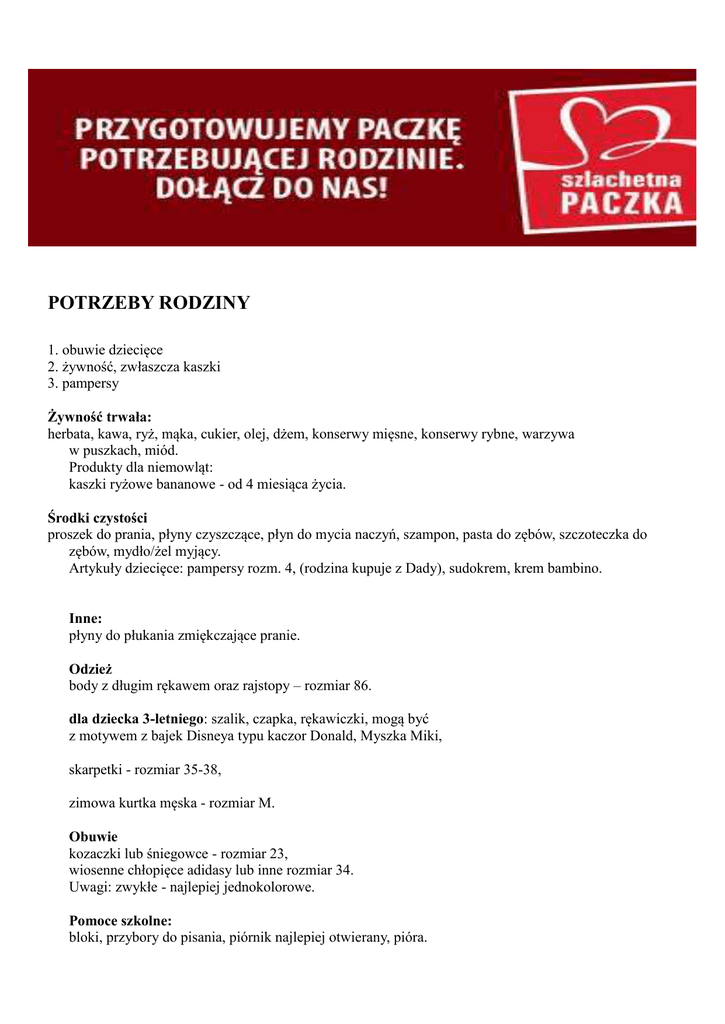 PRZYGOTOWUJEMY PACZKĘ POTRZEBUJĄCEJ RODZINIE. DOŁĄCZ DO NAS!

szlachetna PACZKA

POTRZEBY RODZINY

1. obuwie dziecięce
2. żywność, zwłaszcza kaszki
3. pampersy

Żywność trwała:
herbata, kawa, ryż, mąka, cukier, olej, dżem, konserwy mięsne, konserwy rybne, warzywa w puszkach, miód.
Produkty dla niemowląt:
kaszki ryżowe bananowe - od 4 miesiąca życia.

Środki czystości
proszek do prania, płyny czyszczące, płyn do mycia naczyń, szampon, pasta do zębów, szczoteczka do zębów, mydło/żel myjący.
Artykuły dziecięce: pampersy rozm. 4, (rodzina kupuje z Dady), sudokrem, krem bambino.

Inne:
płyny do płukania zmiękczające pranie.

Odzież
body z długim rękawem oraz rajstopy – rozmiar 86.

dla dziecka 3-letniego: szalik, czapka, rękawiczki, mogą być z motywem z bajek Disneya typu kaczor Donald, Myszka Miki,

skarpetki - rozmiar 35-38,

zimowa kurtka męska - rozmiar M.

Obuwie
kozaczki lub śniegowce - rozmiar 23,
wiosenne chłopięce adidasy lub inne rozmiar 34.
Uwagi: zwykłe - najlepiej jednokolorowe.

Pomoce szkolne:
bloki, przybory do pisania, piórnik najlepiej otwierany, pióra.